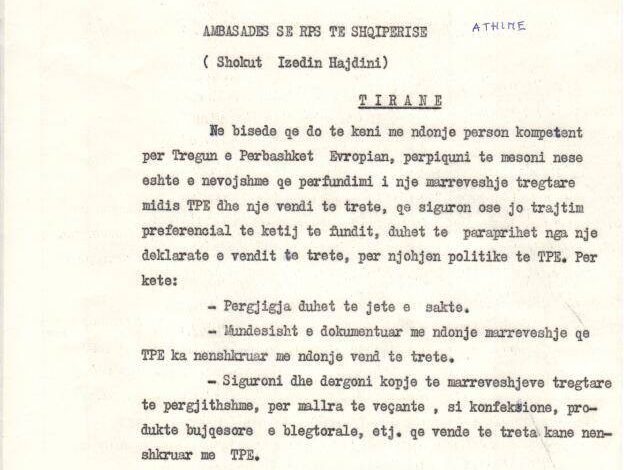 AMBASADES SE RPS TE SHQIPERISE ATHINE

( Shokut Izedin Hajdini)

TIRANE

Ne bisede qe do te keni me ndonje person kompetent per Tregun e Perbashket Evropian, perpiquni te mesoni nese eshte e nevojshme qe perfundimi i nje marreveshje tregtare midis TPE dhe nje vendi te trete, qe siguron ose jo trajtim preferencial te ketij te fundit, duhet te paraprihet nga nje deklarate e vendit te trete, per njohjen politike te TPE. Per kete:

- Pergjigja duhet te jete e sakte.

- Mundesisht e dokumentuar me ndonje marreveshje qe TPE ka nenshkruar me ndonje vend te trete.

- Siguroni dhe dergoni kopje te marreveshjeve tregtare te pergjithshme, per mallra te veçante , si konfeksione, produkte bujqesore e blegtorale, etj. qe vende te treta kane nenshkruar me TPE.